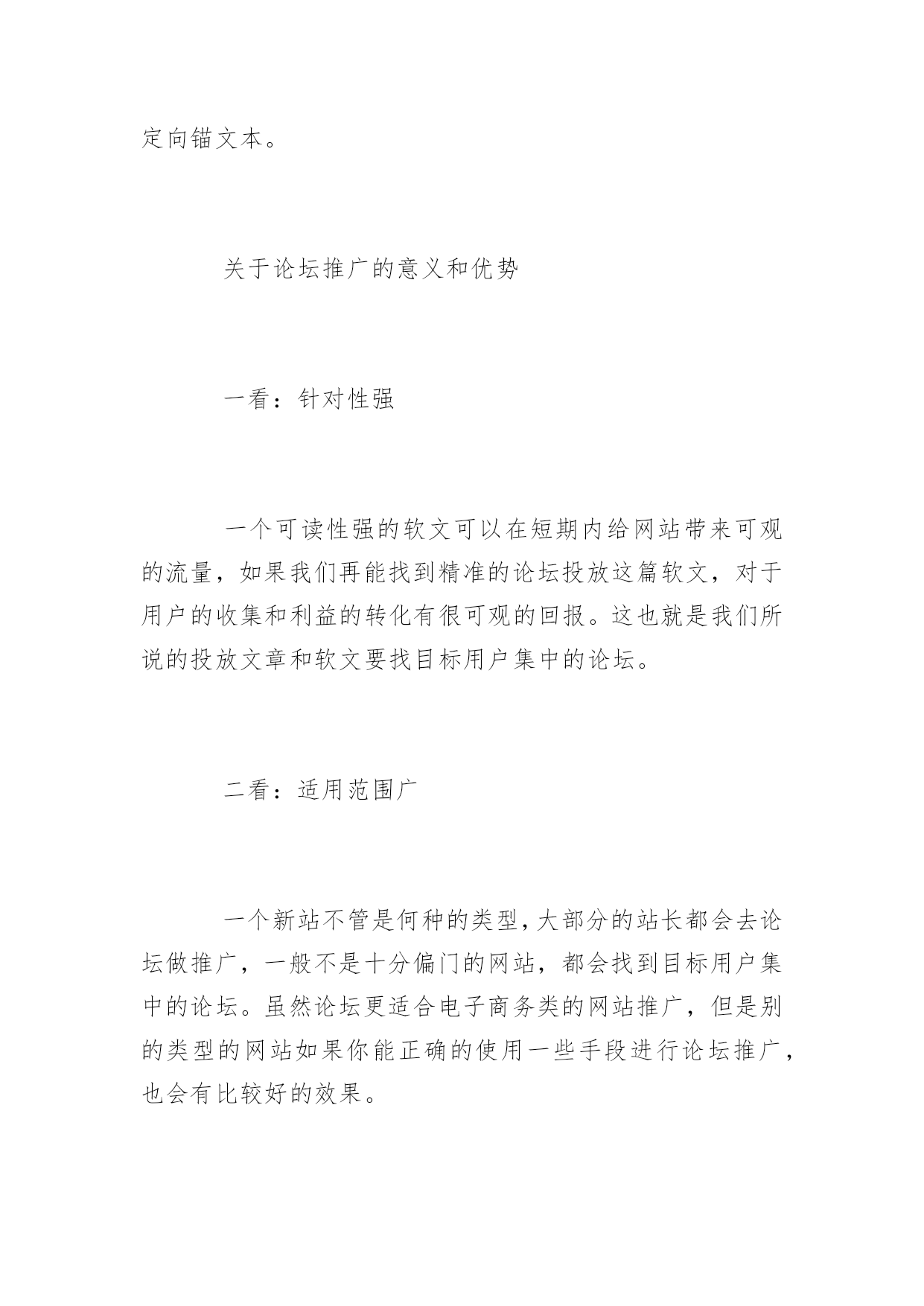 定向锚文本。

关于论坛推广的意义和优势

一看：针对性强

一个可读性强的软文可以在短期内给网站带来可观的流量，如果我们再能找到精准的论坛投放这篇软文，对于用户的收集和利益的转化有很可观的回报。这也就是我们所说的投放文章和软文要找目标用户集中的论坛。

二看：适用范围广

一个新站不管是何种的类型，大部分的站长都会去论坛做推广，一般不是十分偏门的网站，都会找到目标用户集中的论坛。虽然论坛更适合电子商务类的网站推广，但是别的类型的网站如果你能正确的使用一些手段进行论坛推广，也会有比较好的效果。